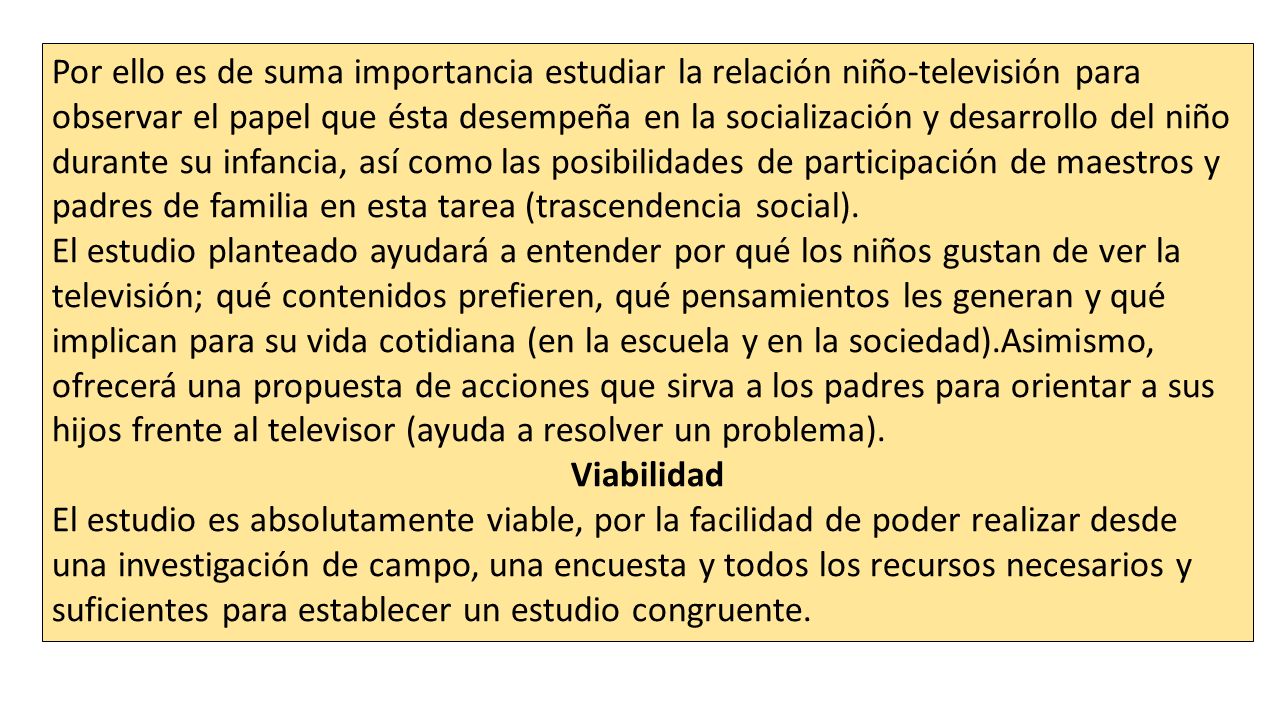 Por ello es de suma importancia estudiar la relación niño-televisión para observar el papel que ésta desempeña en la socialización y desarrollo del niño durante su infancia, así como las posibilidades de participación de maestros y padres de familia en esta tarea (trascendencia social).
El estudio planteado ayudará a entender por qué los niños gustan de ver la televisión; qué contenidos prefieren, qué pensamientos les generan y qué implican para su vida cotidiana (en la escuela y en la sociedad).Asimismo, ofrecerá una propuesta de acciones que sirva a los padres para orientar a sus hijos frente al televisor (ayuda a resolver un problema).

Viabilidad

El estudio es absolutamente viable, por la facilidad de poder realizar desde una investigación de campo, una encuesta y todos los recursos necesarios y suficientes para establecer un estudio congruente.